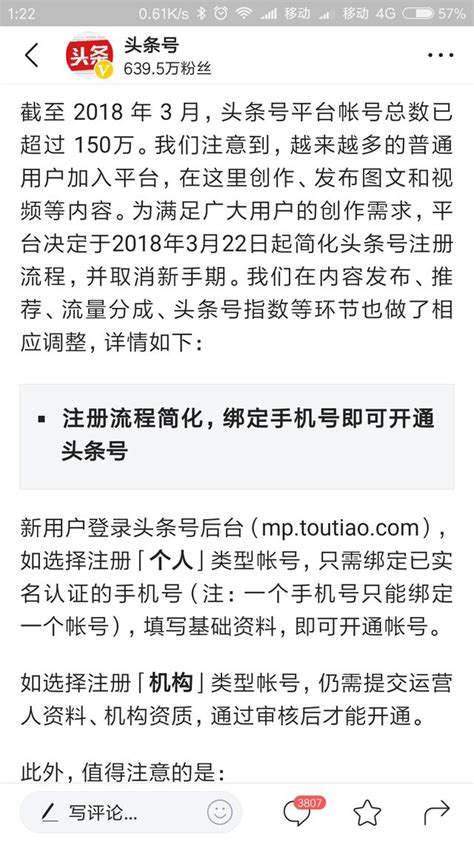 1:22 0.61K/s 移动 移动 4G 57%

头条 头条号 639.5万粉丝

截至 2018 年 3 月，头条号平台帐号总数已超过 150万。我们注意到，越来越多的普通用户加入平台，在这里创作、发布图文和视频等内容。为满足广大用户的创作需求，平台决定于2018年3月22日起简化头条号注册流程，并取消新手期。我们在内容发布、推荐、流量分成、头条号指数等环节也做了相应调整，详情如下：

▪ 注册流程简化，绑定手机号即可开通头条号

新用户登录头条号后台（mp.toutiao.com），如选择注册「个人」类型帐号，只需绑定已实名认证的手机号（注：一个手机号只能绑定一个帐号），填写基础资料，即可开通帐号。

如选择注册「机构」类型帐号，仍需提交运营人资料、机构资质，通过审核后才能开通。

此外，值得注意的是：

写评论... 3807